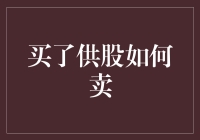 买了供股如何卖